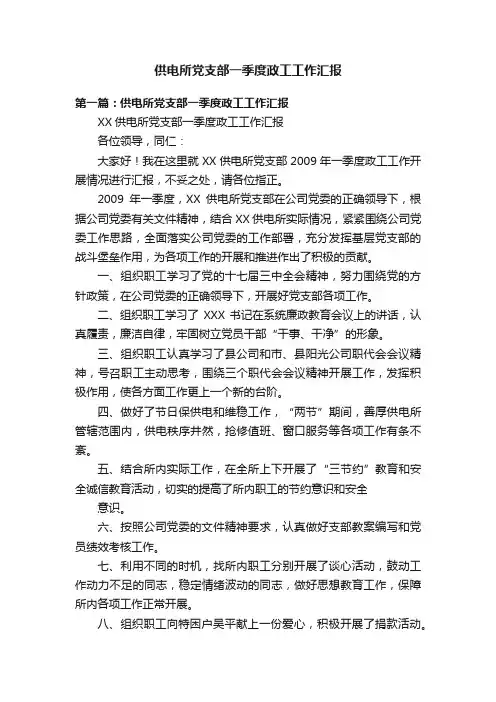 供电所党支部一季度政工工作汇报

第一篇：供电所党支部一季度政工工作汇报

XX 供电所党支部一季度政工工作汇报

各位领导，同仁：

大家好！我在这里就 XX 供电所党支部 2009 年一季度政工工作开展情况进行汇报，不妥之处，请各位指正。

2009 年一季度，XX 供电所党支部在公司党委的正确领导下，根据公司党委有关文件精神，结合 XX 供电所实际情况，紧紧围绕公司党委工作思路，全面落实公司党委的工作部署，充分发挥基层党支部的战斗堡垒作用，为各项工作的开展和推进作出了积极的贡献。

一、组织职工学习了党的十七届三中全会精神，努力围绕党的方针政策，在公司党委的正确领导下，开展好党支部各项工作。

二、组织职工学习了 XXX 书记在系统廉政教育会议上的讲话，认真履责，廉洁自律，牢固树立党员干部“干事、干净”的形象。

三、组织职工认真学习了县公司和市、县阳光公司职代会会议精神，号召职工主动思考，围绕三个职代会会议精神开展工作，发挥积极作用，使各方面工作更上一个新的台阶。

四、做好了节日保供电和维稳工作，“两节”期间，善厚供电所管辖范围内，供电秩序井然，抢修值班、窗口服务等各项工作有条不紊。

五、结合所内实际工作，在全所上下开展了“三节约”教育和安全诚信教育活动，切实的提高了所内职工的节约意识和安全

意识。

六、按照公司党委的文件精神要求，认真做好支部教案编写和党员绩效考核工作。

七、利用不同的时机，找所内职工分别开展了谈心活动，鼓动工作动力不足的同志，稳定情绪波动的同志，做好思想教育工作，保障所内各项工作正常开展。

八、组织职工向特困户吴平献上一份爱心，积极开展了捐款活动。